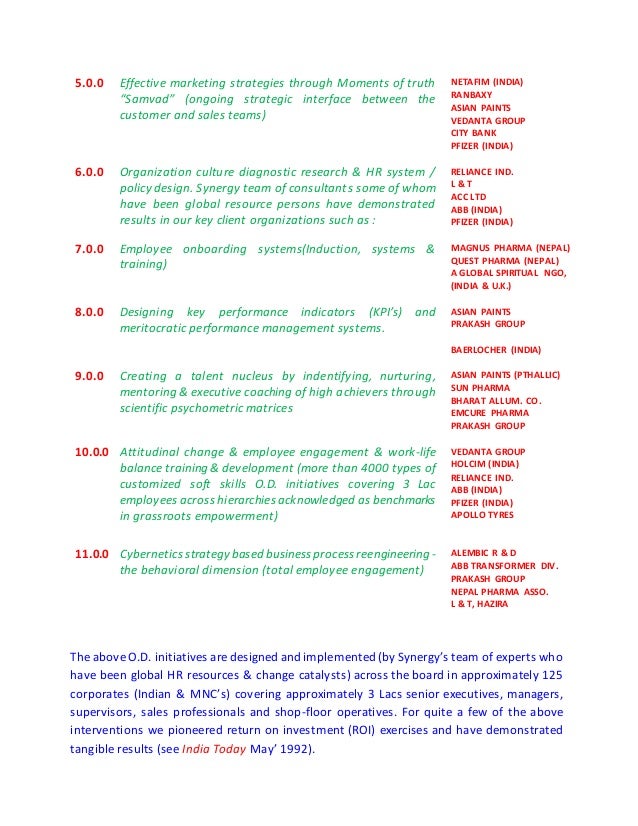 | | | |
|---|---|---|
| 5.0.0 | Effective marketing strategies through Moments of truth "Samvad" (ongoing strategic interface between the customer and sales teams) | NETAFIM (INDIA) RANBAXY ASIAN PAINTS VEDANTA GROUP CITY BANK PFIZER (INDIA) |
| 6.0.0 | Organization culture diagnostic research & HR system / policy design. Synergy team of consultants some of whom have been global resource persons have demonstrated results in our key client organizations such as : | RELIANCE IND. L & T ACC LTD ABB (INDIA) PFIZER (INDIA) |
| 7.0.0 | Employee onboarding systems(Induction, systems & training) | MAGNUS PHARMA (NEPAL) QUEST PHARMA (NEPAL) A GLOBAL SPIRITUAL NGO, (INDIA & U.K.) |
| 8.0.0 | Designing key performance indicators (KPI's) and meritocratic performance management systems. | ASIAN PAINTS PRAKASH GROUP BAERLOCHER (INDIA) |
| 9.0.0 | Creating a talent nucleus by indentifying, nurturing, mentoring & executive coaching of high achievers through scientific psychometric matrices | ASIAN PAINTS (PTHALLIC) SUN PHARMA BHARAT ALLUM. CO. EMCURE PHARMA PRAKASH GROUP |
| 10.0.0 | Attitudinal change & employee engagement & work-life balance training & development (more than 4000 types of customized soft skills O.D. initiatives covering 3 Lac employees across hierarchies acknowledged as benchmarks in grassroots empowerment) | VEDANTA GROUP HOLCIM (INDIA) RELIANCE IND. ABB (INDIA) PFIZER (INDIA) APOLLO TYRES |
| 11.0.0 | Cybernetics strategy based business process reengineering - the behavioral dimension (total employee engagement) | ALEMBIC R & D ABB TRANSFORMER DIV. PRAKASH GROUP NEPAL PHARMA ASSO. L & T, HAZIRA |

The above O.D. initiatives are designed and implemented (by Synergy's team of experts who have been global HR resources & change catalysts) across the board in approximately 125 corporates (Indian & MNC's) covering approximately 3 Lacs senior executives, managers, supervisors, sales professionals and shop-floor operatives. For quite a few of the above interventions we pioneered return on investment (ROI) exercises and have demonstrated tangible results (see India Today May' 1992).